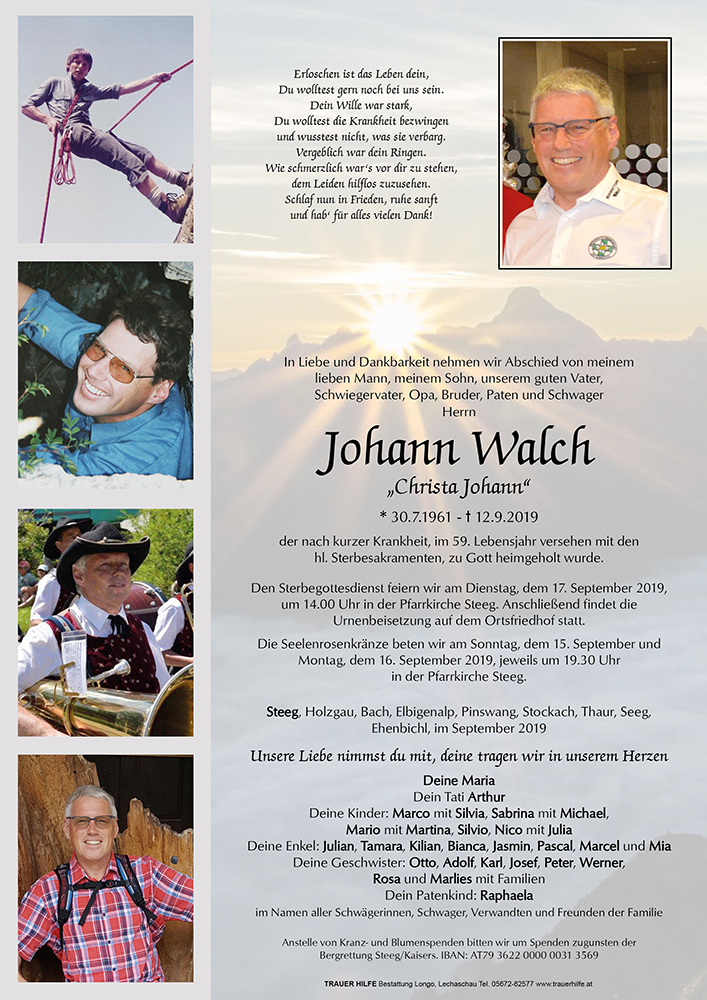 Erloschen ist das Leben dein,
Du wolltest gern noch bei uns sein.
Dein Wille war stark,
Du wolltest die Krankheit bezwingen
und wusstest nicht, was sie verbarg.
Vergeblich war dein Ringen.
Wie schmerzlich war's vor dir zu stehen,
dem Leiden hilflos zuzusehen.
Schlaf nun in Frieden, ruhe sanft
und hab' für alles vielen Dank!

In Liebe und Dankbarkeit nehmen wir Abschied von meinem lieben Mann, meinem Sohn, unserem guten Vater, Schwiegervater, Opa, Bruder, Paten und Schwager
Herrn

Johann Walch

„Christa Johann“

* 30.7.1961 - † 12.9.2019

der nach kurzer Krankheit, im 59. Lebensjahr versehen mit den hl. Sterbesakramenten, zu Gott heimgeholt wurde.

Den Sterbegottesdienst feiern wir am Dienstag, dem 17. September 2019, um 14.00 Uhr in der Pfarrkirche Steeg. Anschließend findet die Urnenbeisetzung auf dem Ortsfriedhof statt.

Die Seelenrosenkränze beten wir am Sonntag, dem 15. September und Montag, dem 16. September 2019, jeweils um 19.30 Uhr in der Pfarrkirche Steeg.

Steeg, Holzgau, Bach, Elbigenalp, Pinswang, Stockach, Thaur, Seeg, Ehenbichl, im September 2019

Unsere Liebe nimmst du mit, deine tragen wir in unserem Herzen

Deine Maria
Dein Tati Arthur
Deine Kinder: Marco mit Silvia, Sabrina mit Michael, Mario mit Martina, Silvio, Nico mit Julia
Deine Enkel: Julian, Tamara, Kilian, Bianca, Jasmin, Pascal, Marcel und Mia
Deine Geschwister: Otto, Adolf, Karl, Josef, Peter, Werner, Rosa und Marlies mit Familien
Dein Patenkind: Raphaela
im Namen aller Schwägerinnen, Schwager, Verwandten und Freunden der Familie

Anstelle von Kranz- und Blumenspenden bitten wir um Spenden zugunsten der Bergrettung Steeg/Kaisers. IBAN: AT79 3622 0000 0031 3569

TRAUER HILFE Bestattung Longo, Lechaschau Tel. 05672-62577 www.trauerhilfe.at